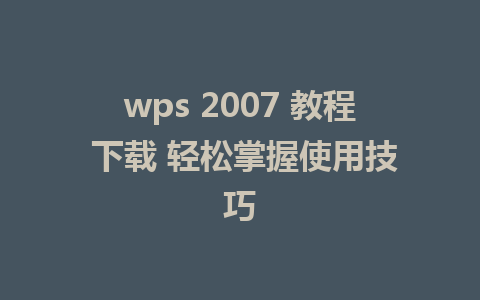 wps 2007 教程下载 轻松掌握使用技巧